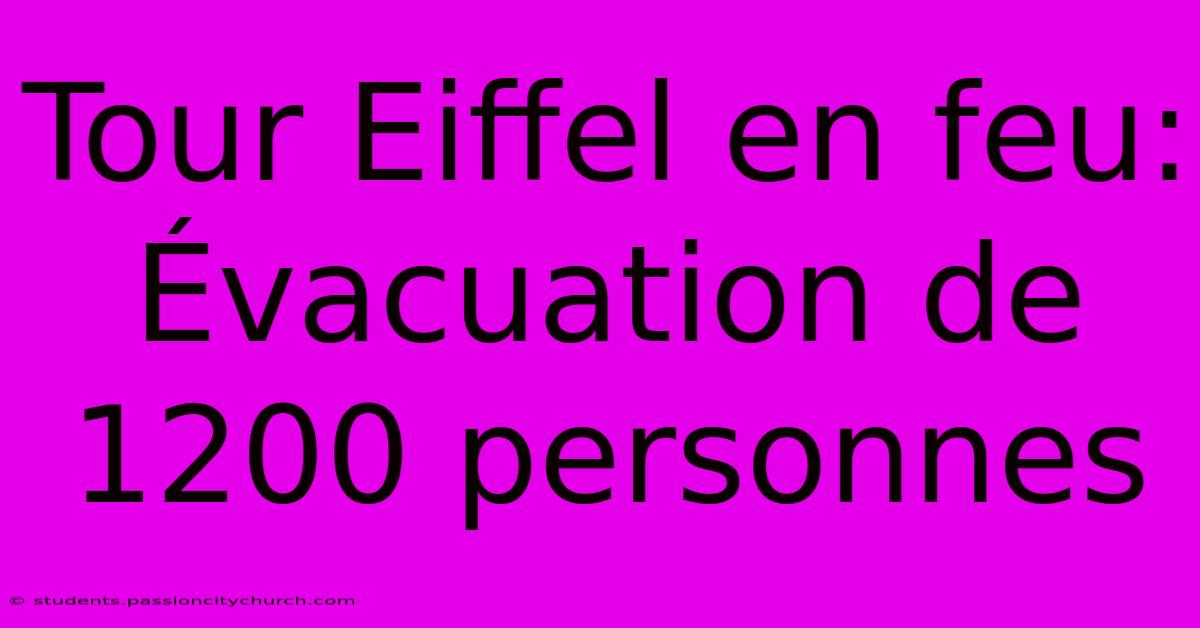 Tour Eiffel en feu: Évacuation de 1200 personnes

© students.passioncitychurch.com